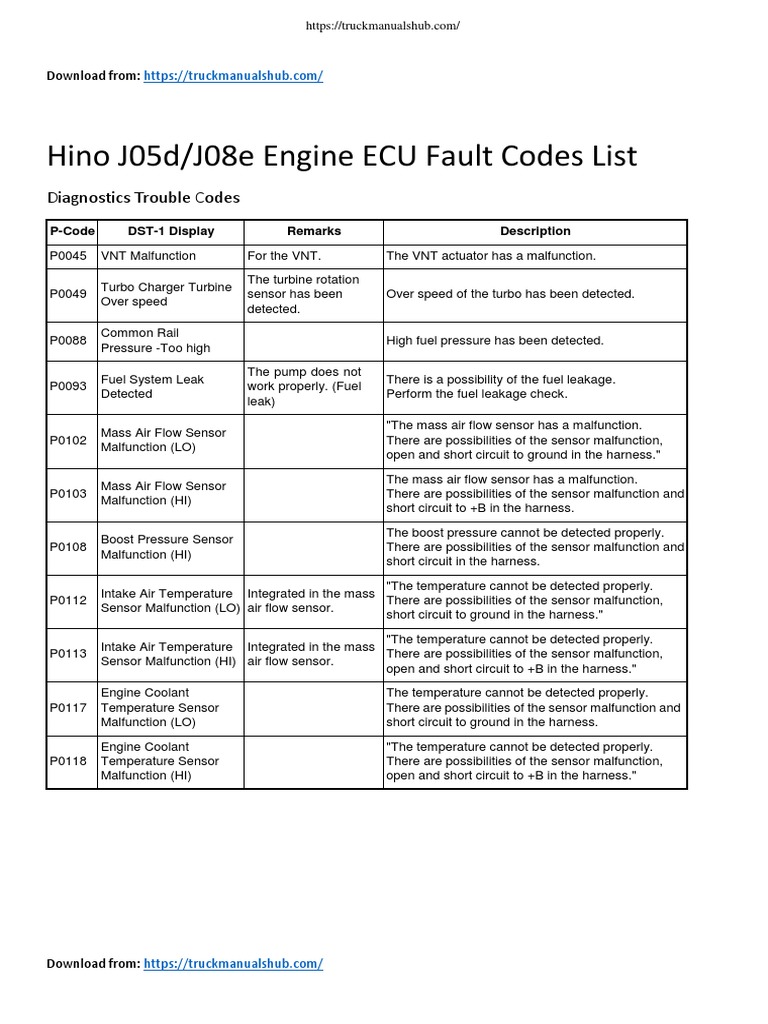 https://truckmanualshub.com/

Download from: https://truckmanualshub.com/

Hino J05d/J08e Engine ECU Fault Codes List

Diagnostics Trouble Codes

| P-Code | DST-1 Display | Remarks | Description |
|---|---|---|---|
| P0045 | VNT Malfunction | For the VNT. | The VNT actuator has a malfunction. |
| P0049 | Turbo Charger Turbine Over speed | The turbine rotation sensor has been detected. | Over speed of the turbo has been detected. |
| P0088 | Common Rail Pressure -Too high | | High fuel pressure has been detected. |
| P0093 | Fuel System Leak Detected | The pump does not work properly. (Fuel leak) | There is a possibility of the fuel leakage. Perform the fuel leakage check. |
| P0102 | Mass Air Flow Sensor Malfunction (LO) | | "The mass air flow sensor has a malfunction. There are possibilities of the sensor malfunction, open and short circuit to ground in the harness." |
| P0103 | Mass Air Flow Sensor Malfunction (HI) | | The mass air flow sensor has a malfunction. There are possibilities of the sensor malfunction and short circuit to +B in the harness. |
| P0108 | Boost Pressure Sensor Malfunction (HI) | | The boost pressure cannot be detected properly. There are possibilities of the sensor malfunction and short circuit in the harness. |
| P0112 | Intake Air Temperature Sensor Malfunction (LO) | Integrated in the mass air flow sensor. | "The temperature cannot be detected properly. There are possibilities of the sensor malfunction, short circuit to ground in the harness." |
| P0113 | Intake Air Temperature Sensor Malfunction (HI) | Integrated in the mass air flow sensor. | "The temperature cannot be detected properly. There are possibilities of the sensor malfunction, open and short circuit to +B in the harness." |
| P0117 | Engine Coolant Temperature Sensor Malfunction (LO) | | The temperature cannot be detected properly. There are possibilities of the sensor malfunction and short circuit to ground in the harness. |
| P0118 | Engine Coolant Temperature Sensor Malfunction (HI) | | "The temperature cannot be detected properly. There are possibilities of the sensor malfunction, open and short circuit to +B in the harness." |

Download from: https://truckmanualshub.com/